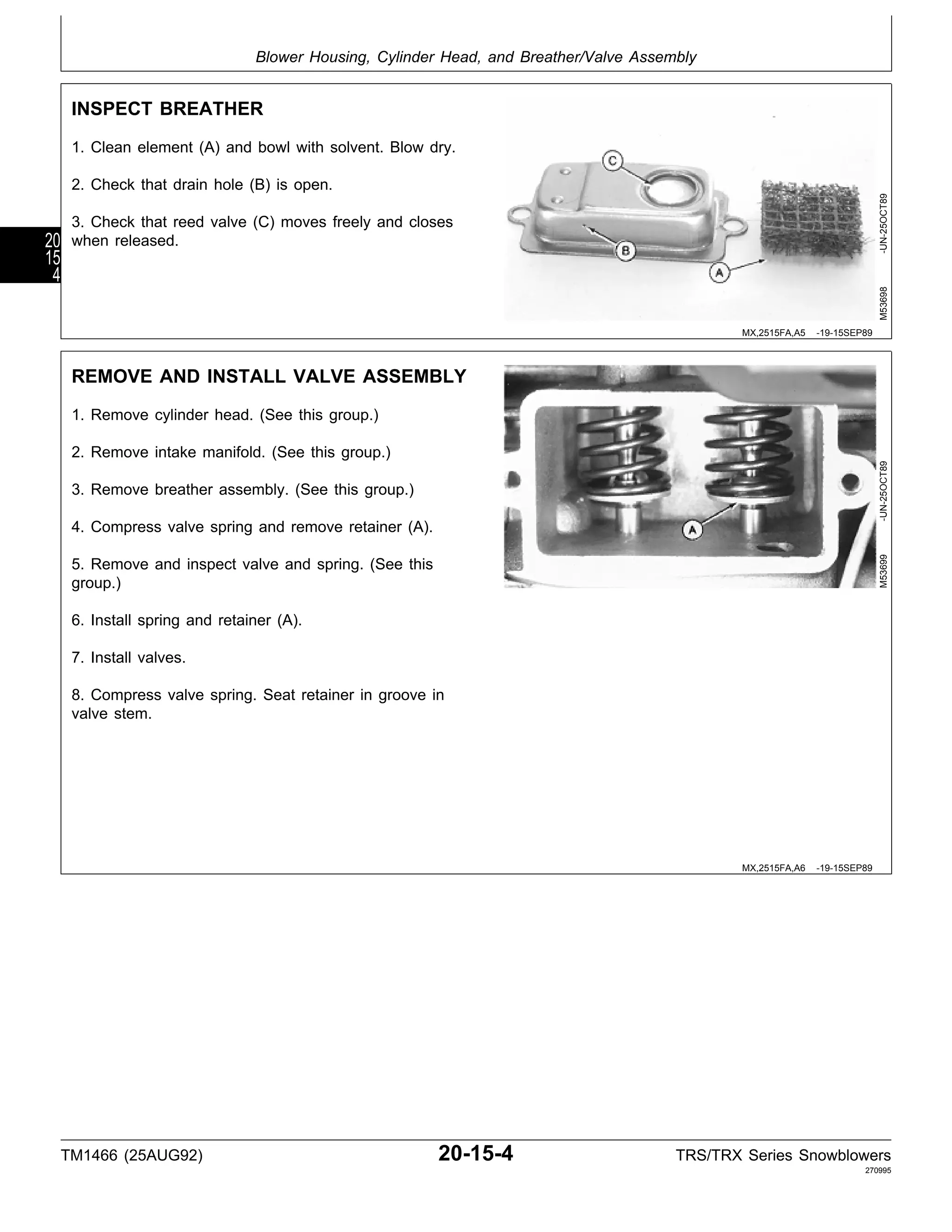 Blower Housing, Cylinder Head, and Breather/Valve Assembly

INSPECT BREATHER

1. Clean element (A) and bowl with solvent. Blow dry.

2. Check that drain hole (B) is open.

3. Check that reed valve (C) moves freely and closes when released.

20
15
4

C
B
A

M53698 -UN-25OCT89

MX,2515FA,A5 -19-15SEP89

REMOVE AND INSTALL VALVE ASSEMBLY

1. Remove cylinder head. (See this group.)

2. Remove intake manifold. (See this group.)

3. Remove breather assembly. (See this group.)

4. Compress valve spring and remove retainer (A).

5. Remove and inspect valve and spring. (See this group.)

6. Install spring and retainer (A).

7. Install valves.

8. Compress valve spring. Seat retainer in groove in valve stem.

A

M53699 -UN-25OCT89

MX,2515FA,A6 -19-15SEP89

TM1466 (25AUG92) 20-15-4 TRS/TRX Series Snowblowers
270995